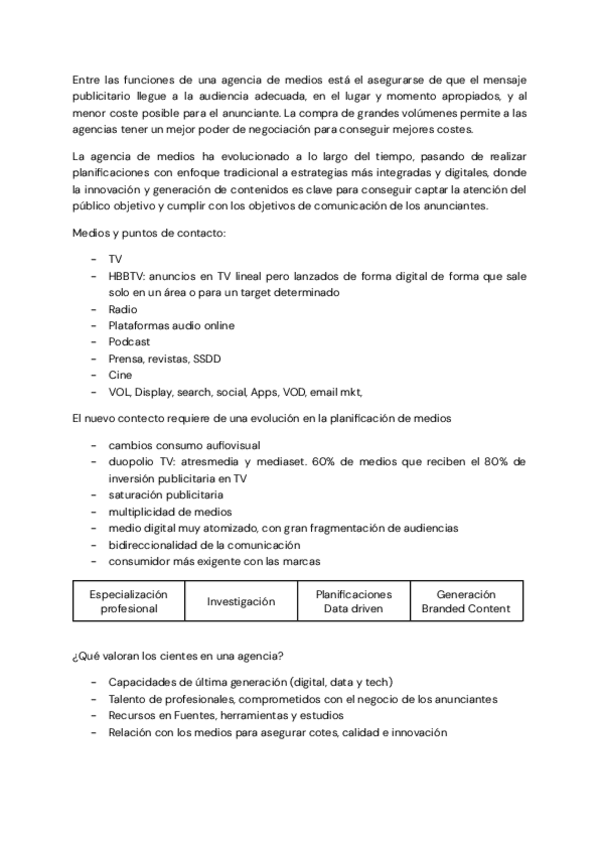 Entre las funciones de una agencia de medios está el asegurarse de que el mensaje publicitario llegue a la audiencia adecuada, en el lugar y momento apropiados, y al menor coste posible para el anunciante. La compra de grandes volúmenes permite a las agencias tener un mejor poder de negociación para conseguir mejores costes.

La agencia de medios ha evolucionado a lo largo del tiempo, pasando de realizar planificaciones con enfoque tradicional a estrategias más integradas y digitales, donde la innovación y generación de contenidos es clave para conseguir captar la atención del público objetivo y cumplir con los objetivos de comunicación de los anunciantes.

Medios y puntos de contacto:

- TV
- HBBTV: anuncios en TV lineal pero lanzados de forma digital de forma que sale solo en un área o para un target determinado
- Radio
- Plataformas audio online
- Podcast
- Prensa, revistas, SSDD
- Cine
- VOL, Display, search, social, Apps, VOD, email mkt,

El nuevo contecto requiere de una evolución en la planificación de medios

- cambios consumo aufiovisual
- duopolio TV: atresmedia y mediaset. 60% de medios que reciben el 80% de inversión publicitaria en TV
- saturación publicitaria
- multiplicidad de medios
- medio digital muy atomizado, con gran fragmentación de audiencias
- bidireccionalidad de la comunicación
- consumidor más exigente con las marcas

| Especialización profesional | Investigación | Planificaciones Data driven | Generación Branded Content |
|---|---|---|---|

¿Qué valoran los cientes en una agencia?

- Capacidades de última generación (digital, data y tech)
- Talento de profesionales, comprometidos con el negocio de los anunciantes
- Recursos en Fuentes, herramientas y estudios
- Relación con los medios para asegurar cotes, calidad e innovación